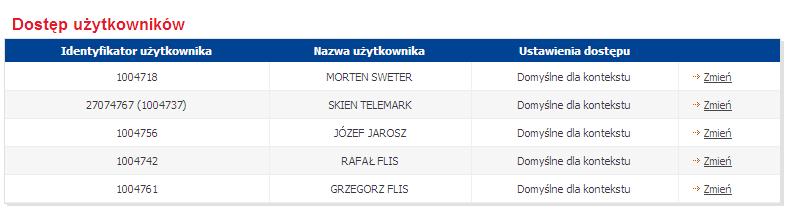 Dostęp użytkowników

| Identyfikator użytkownika | Nazwa użytkownika | Ustawienia dostępu | |
|---|---|---|---|
| 1004718 | MORTEN SWETER | Domyślne dla kontekstu | Zmień |
| 27074767 (1004737) | SKIEN TELEMARK | Domyślne dla kontekstu | Zmień |
| 1004756 | JÓZEF JAROSZ | Domyślne dla kontekstu | Zmień |
| 1004742 | RAFAŁ FLIS | Domyślne dla kontekstu | Zmień |
| 1004761 | GRZEGORZ FLIS | Domyślne dla kontekstu | Zmień |